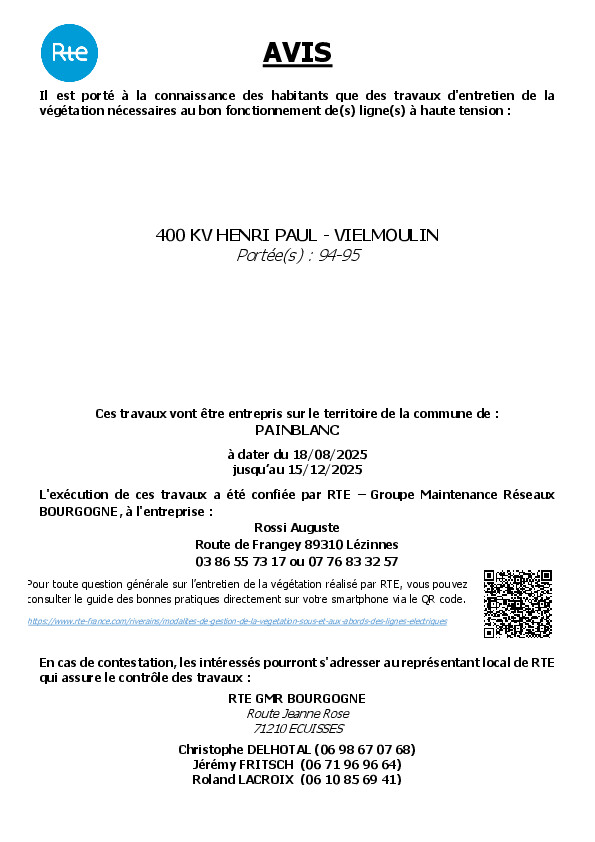 Rte

AVIS

Il est porté à la connaissance des habitants que des travaux d'entretien de la végétation nécessaires au bon fonctionnement de(s) ligne(s) à haute tension :

400 KV HENRI PAUL - VIELMOULIN
Portée(s) : 94-95

Ces travaux vont être entrepris sur le territoire de la commune de :
PAINBLANC

à dater du 18/08/2025
jusqu'au 15/12/2025

L'exécution de ces travaux a été confiée par RTE – Groupe Maintenance Réseaux BOURGOGNE, à l'entreprise :

Rossi Auguste
Route de Frangey 89310 Lézinnes
03 86 55 73 17 ou 07 76 83 32 57

Pour toute question générale sur l'entretien de la végétation réalisé par RTE, vous pouvez consulter le guide des bonnes pratiques directement sur votre smartphone via le QR code.

https://www.rte-france.com/riverains/modalites-de-gestion-de-la-vegetation-sous-et-aux-abords-des-lignes-electriques

En cas de contestation, les intéressés pourront s'adresser au représentant local de RTE qui assure le contrôle des travaux :

RTE GMR BOURGOGNE
Route Jeanne Rose
71210 ECUISSES

Christophe DELHOTAL (06 98 67 07 68)
Jérémy FRITSCH (06 71 96 96 64)
Roland LACROIX (06 10 85 69 41)